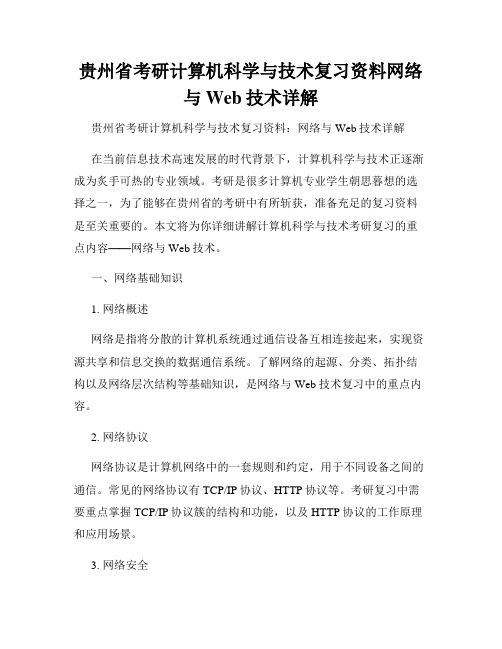 贵州省考研计算机科学与技术复习资料网络与 Web 技术详解

贵州省考研计算机科学与技术复习资料：网络与 Web 技术详解

在当前信息技术高速发展的时代背景下，计算机科学与技术正逐渐成为炙手可热的专业领域。考研是很多计算机专业学生朝思暮想的选择之一，为了能够在贵州省的考研中有所斩获，准备充足的复习资料是至关重要的。本文将为你详细讲解计算机科学与技术考研复习的重点内容——网络与 Web 技术。

一、网络基础知识

1. 网络概述

网络是指将分散的计算机系统通过通信设备互相连接起来，实现资源共享和信息交换的数据通信系统。了解网络的起源、分类、拓扑结构以及网络层次结构等基础知识，是网络与 Web 技术复习中的重点内容。

2. 网络协议

网络协议是计算机网络中的一套规则和约定，用于不同设备之间的通信。常见的网络协议有 TCP/IP 协议、HTTP 协议等。考研复习中需要重点掌握 TCP/IP 协议簇的结构和功能，以及 HTTP 协议的工作原理和应用场景。

3. 网络安全